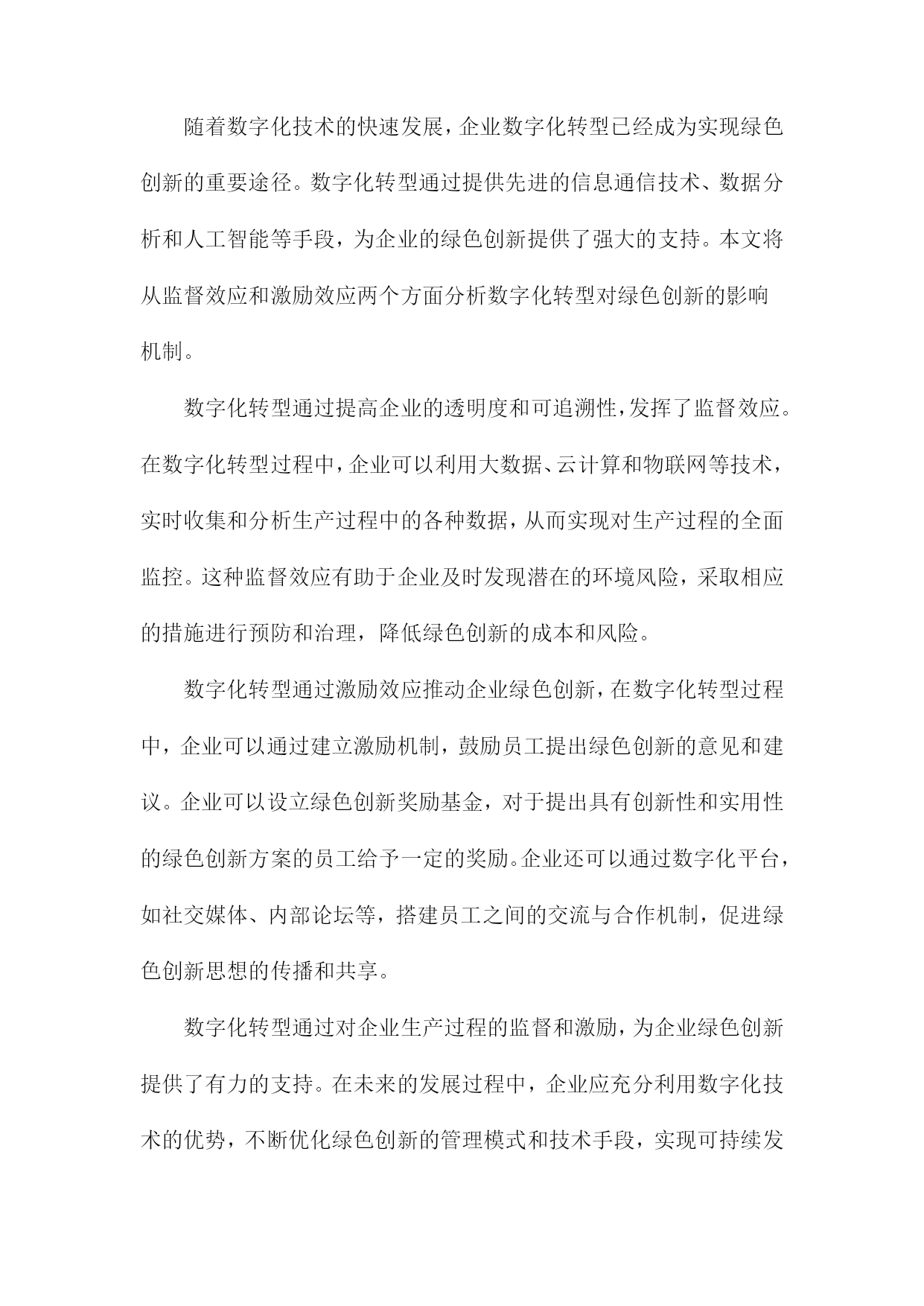 随着数字化技术的快速发展，企业数字化转型已经成为实现绿色创新的重要途径。数字化转型通过提供先进的信息通信技术、数据分析和人工智能等手段，为企业的绿色创新提供了强大的支持。本文将从监督效应和激励效应两个方面分析数字化转型对绿色创新的影响机制。

数字化转型通过提高企业的透明度和可追溯性，发挥了监督效应。在数字化转型过程中，企业可以利用大数据、云计算和物联网等技术，实时收集和分析生产过程中的各种数据，从而实现对生产过程的全面监控。这种监督效应有助于企业及时发现潜在的环境风险，采取相应的措施进行预防和治理，降低绿色创新的成本和风险。

数字化转型通过激励效应推动企业绿色创新，在数字化转型过程中，企业可以通过建立激励机制，鼓励员工提出绿色创新的意见和建议。企业可以设立绿色创新奖励基金，对于提出具有创新性和实用性的绿色创新方案的员工给予一定的奖励。企业还可以通过数字化平台，如社交媒体、内部论坛等，搭建员工之间的交流与合作机制，促进绿色创新思想的传播和共享。

数字化转型通过对企业生产过程的监督和激励，为企业绿色创新提供了有力的支持。在未来的发展过程中，企业应充分利用数字化技术的优势，不断优化绿色创新的管理模式和技术手段，实现可持续发